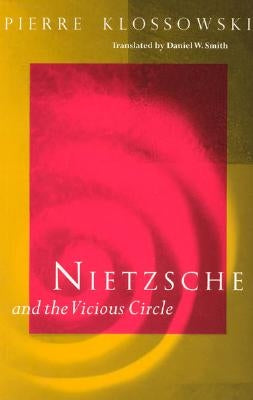 PIERRE KLOSSOWSKI

Translated by Daniel W. Smith

NIETZSCHE

and the Vicious Circle